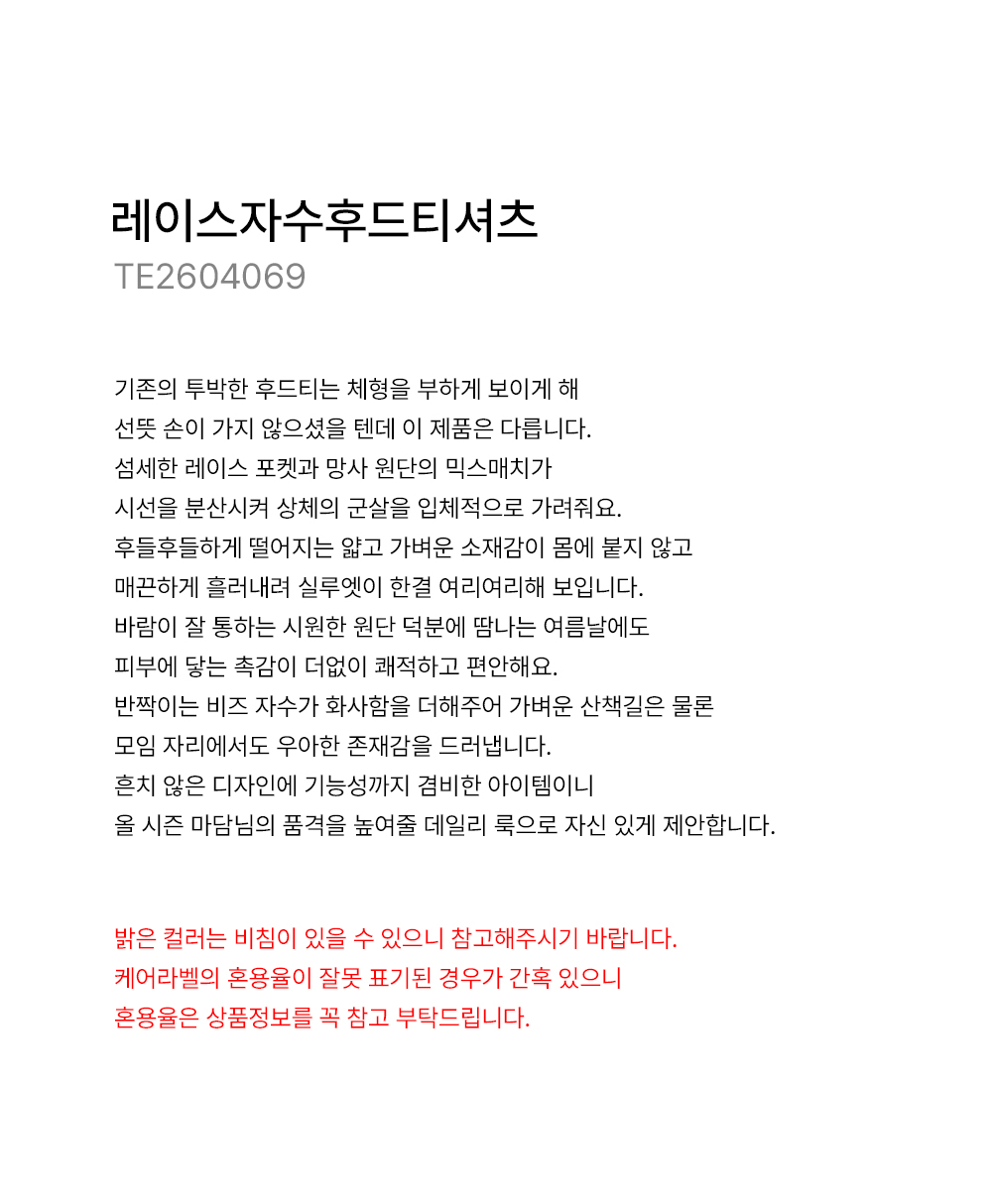 레이스자수후드티셔츠
TE2604069

기존의 투박한 후드티는 체형을 부하게 보이게 해
선뜻 손이 가지 않으셨을 텐데 이 제품은 다릅니다.
섬세한 레이스 포켓과 망사 원단의 믹스매치가
시선을 분산시켜 상체의 군살을 입체적으로 가려줘요.
후들후들하게 떨어지는 얇고 가벼운 소재감이 몸에 붙지 않고
매끈하게 흘러내려 실루엣이 한결 여리여리해 보입니다.
바람이 잘 통하는 시원한 원단 덕분에 땀나는 여름날에도
피부에 닿는 촉감이 더없이 쾌적하고 편안해요.
반짝이는 비즈 자수가 화사함을 더해주어 가벼운 산책길은 물론
모임 자리에서도 우아한 존재감을 드러냅니다.
흔치 않은 디자인에 기능성까지 겸비한 아이템이니
올 시즌 마담님의 품격을 높여줄 데일리 룩으로 자신 있게 제안합니다.

밝은 컬러는 비침이 있을 수 있으니 참고해주시기 바랍니다.
케어라벨의 혼용율이 잘못 표기된 경우가 간혹 있으니
혼용율은 상품정보를 꼭 참고 부탁드립니다.